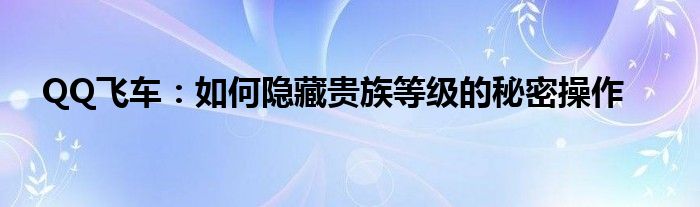 QQ飞车：如何隐藏贵族等级的秘密操作